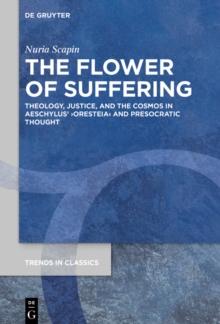 DE GRUYTER

Nuria Scapin

THE FLOWER OF SUFFERING

THEOLOGY, JUSTICE, AND THE COSMOS IN AESCHYLUS' ›ORESTEIA‹ AND PRESOCRATIC THOUGHT

TRENDS IN CLASSICS

DE G